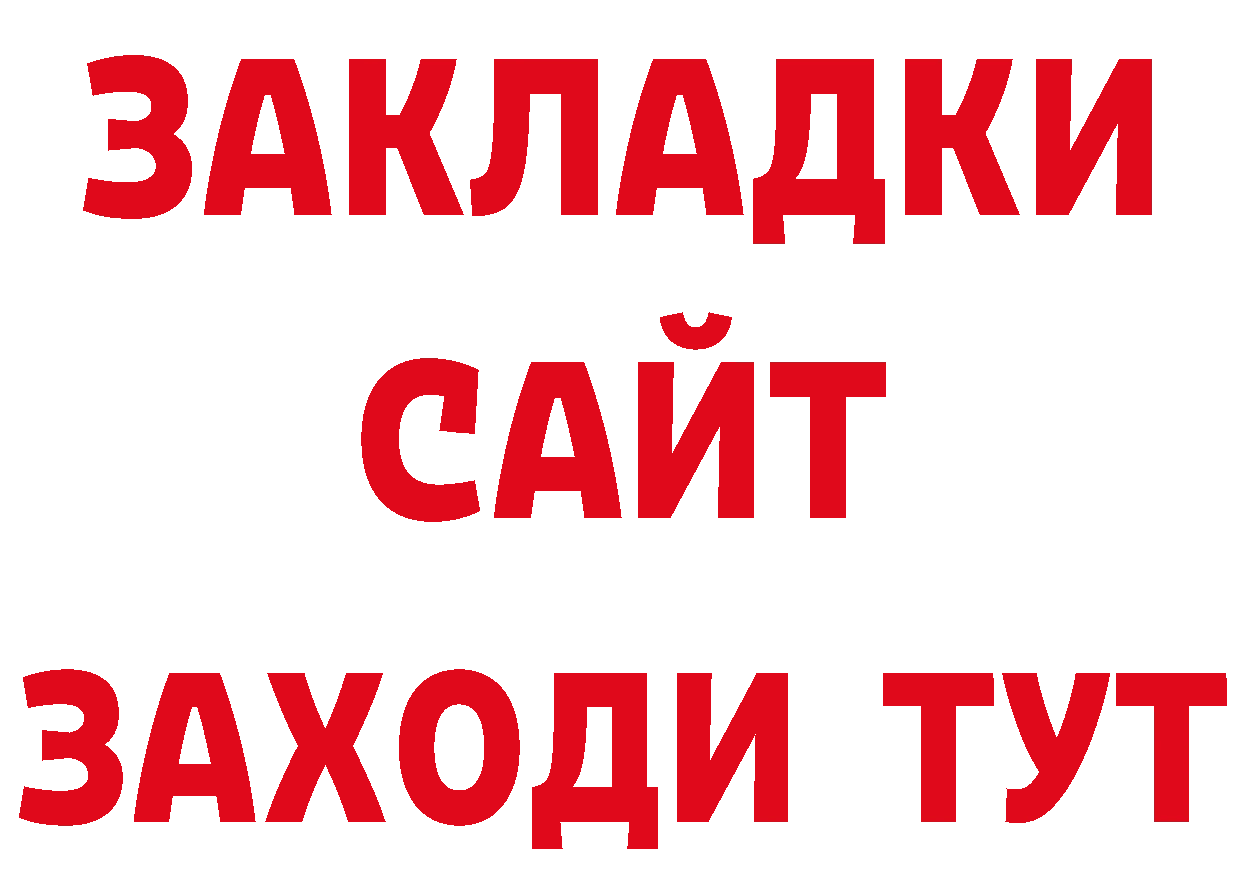 ЗАКЛАДКИ
САЙТ
ЗАХОДИ ТУТ